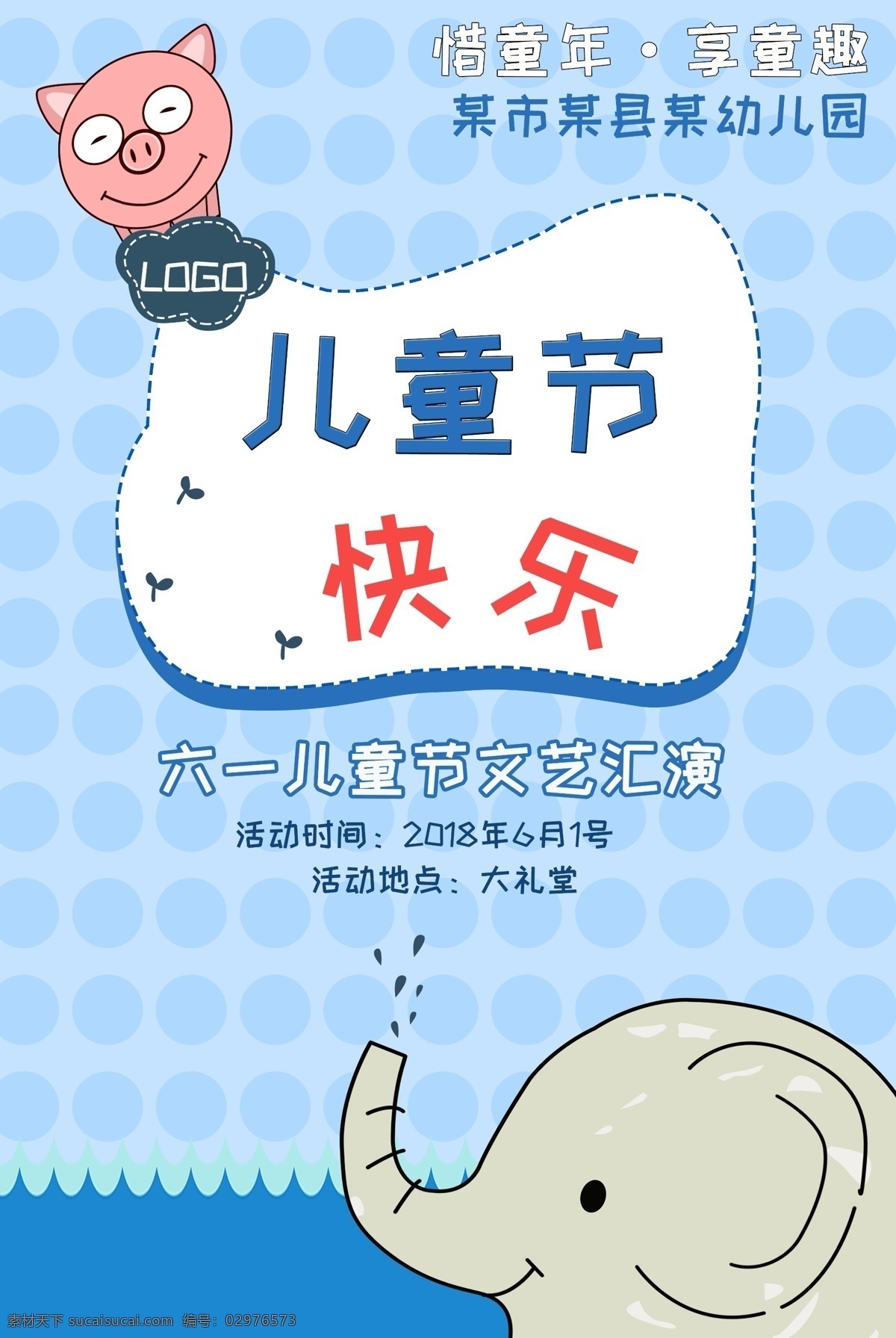 惜童年·享童趣
某市某县某幼儿园

LOGO

儿童节
快乐

六一儿童节文艺汇演
活动时间：2018年6月1号
活动地点：大礼堂

素材天下 sucaisucai.com 编号：02976573